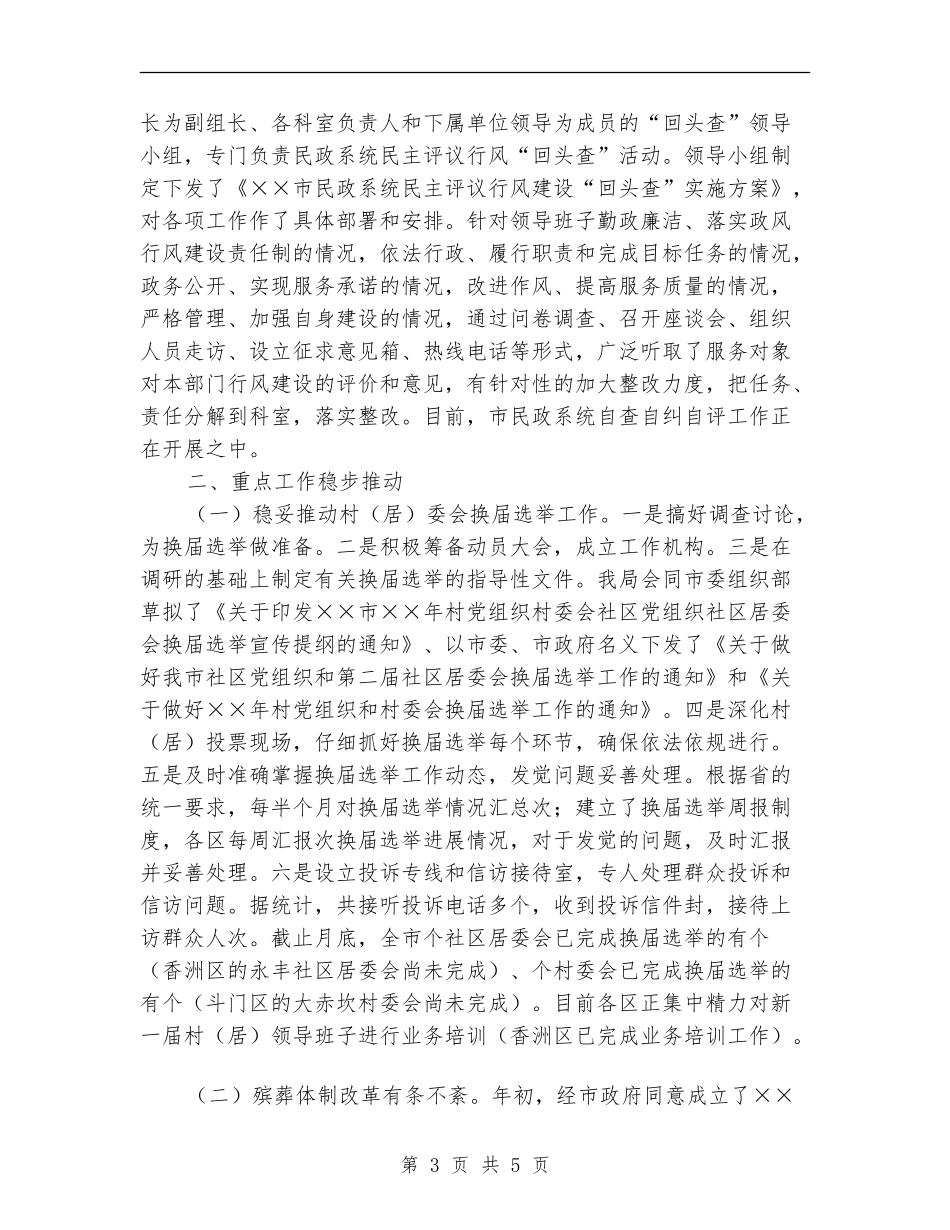 长为副组长、各科室负责人和下属单位领导为成员的“回头查”领导小组，专门负责民政系统民主评议行风“回头查”活动。领导小组制定下发了《××市民政系统民主评议行风建设“回头查”实施方案》，对各项工作作了具体部署和安排。针对领导班子勤政廉洁、落实政风行风建设责任制的情况，依法行政、履行职责和完成目标任务的情况，政务公开、实现服务承诺的情况，改进作风、提高服务质量的情况，严格管理、加强自身建设的情况，通过问卷调查、召开座谈会、组织人员走访、设立征求意见箱、热线电话等形式，广泛听取了服务对象对本部门行风建设的评价和意见，有针对性的加大整改力度，把任务、责任分解到科室，落实整改。目前，市民政系统自查自纠自评工作正在开展之中。

二、重点工作稳步推动

（一）稳妥推动村（居）委会换届选举工作。一是搞好调查讨论，为换届选举做准备。二是积极筹备动员大会，成立工作机构。三是在调研的基础上制定有关换届选举的指导性文件。我局会同市委组织部草拟了《关于印发××市××年村党组织村委会社区党组织社区居委会换届选举宣传提纲的通知》、以市委、市政府名义下发了《关于做好我市社区党组织和第二届社区居委会换届选举工作的通知》和《关于做好××年村党组织和村委会换届选举工作的通知》。四是深化村（居）投票现场，仔细抓好换届选举每个环节，确保依法依规进行。五是及时准确掌握换届选举工作动态，发觉问题妥善处理。根据省的统一要求，每半个月对换届选举情况汇总次；建立了换届选举周报制度，各区每周汇报次换届选举进展情况，对于发觉的问题，及时汇报并妥善处理。六是设立投诉专线和信访接待室，专人处理群众投诉和信访问题。据统计，共接听投诉电话多个，收到投诉信件封，接待上访群众人次。截止月底，全市个社区居委会已完成换届选举的有个（香洲区的永丰社区居委会尚未完成）、个村委会已完成换届选举的有个（斗门区的大赤坎村委会尚未完成）。目前各区正集中精力对新一届村（居）领导班子进行业务培训（香洲区已完成业务培训工作）。

（二）殡葬体制改革有条不紊。年初，经市政府同意成立了××

第 3 页 共 5 页